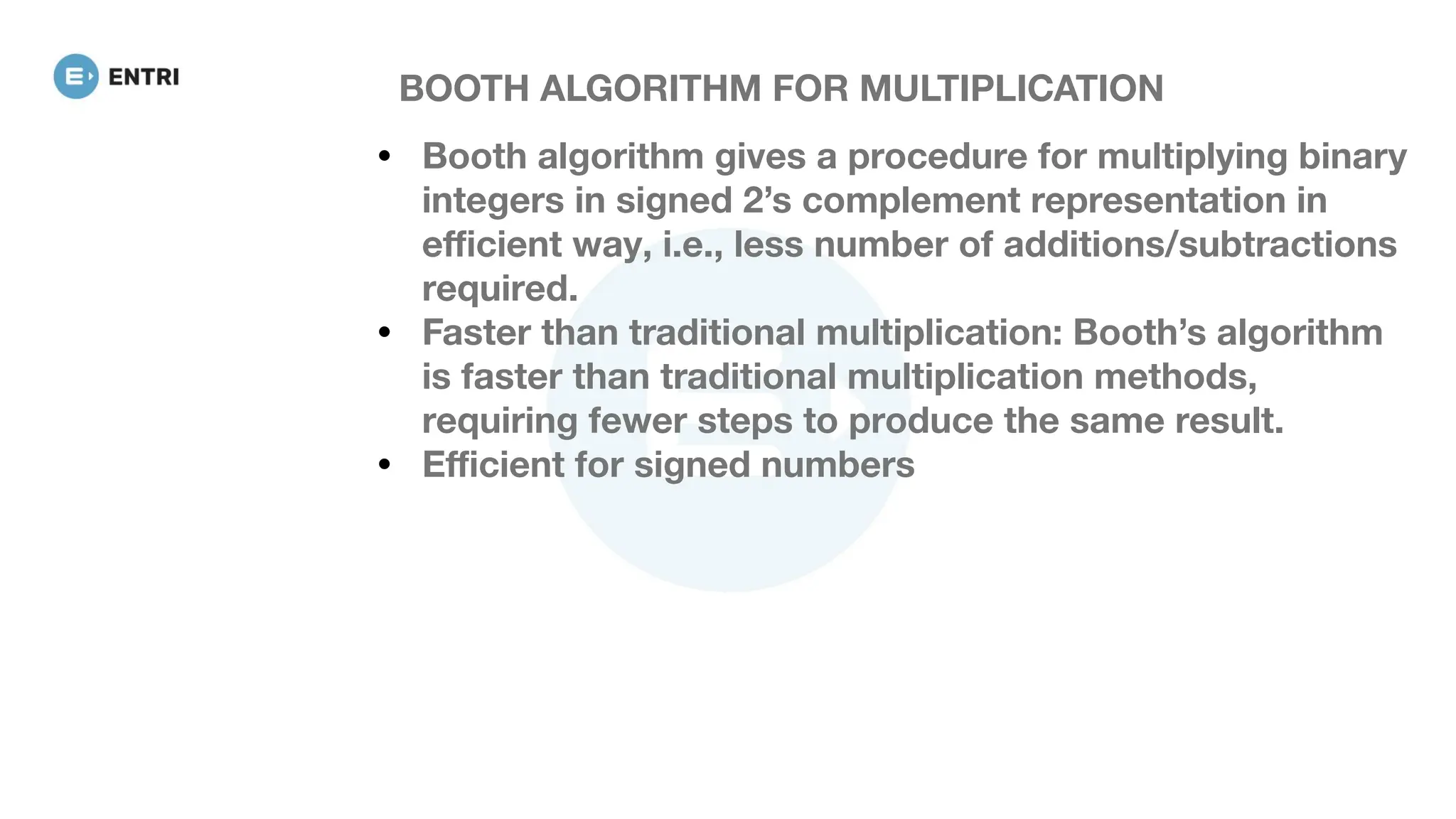 ENTRI

BOOTH ALGORITHM FOR MULTIPLICATION

• Booth algorithm gives a procedure for multiplying binary integers in signed 2's complement representation in efficient way, i.e., less number of additions/subtractions required.
• Faster than traditional multiplication: Booth's algorithm is faster than traditional multiplication methods, requiring fewer steps to produce the same result.
• Efficient for signed numbers